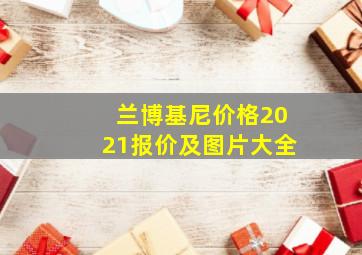 兰博基尼价格2021报价及图片大全